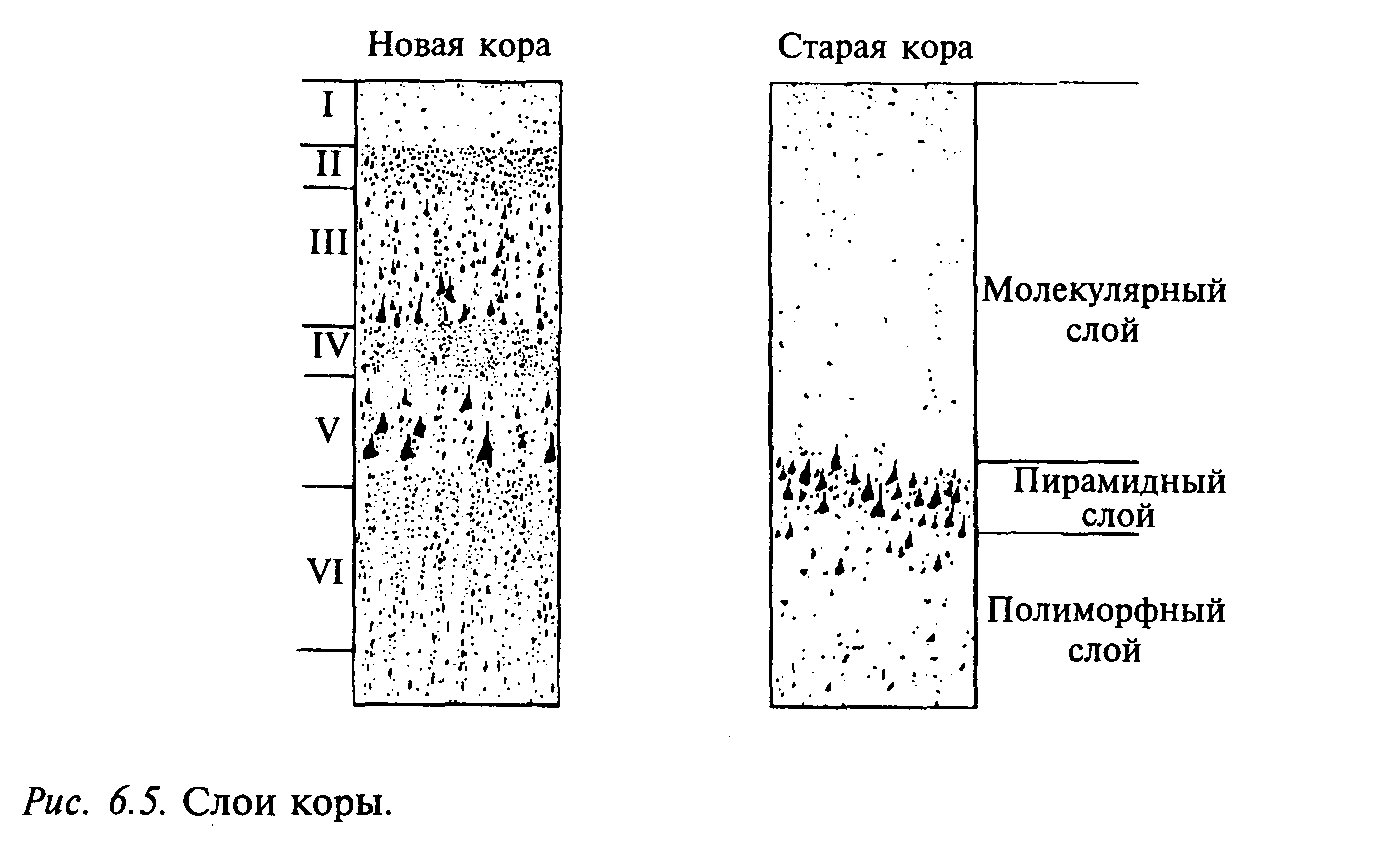 Новая кора

I
II
III
IV
V
VI

Старая кора

Молекулярный слой

Пирамидный слой

Полиморфный слой

Рис. 6.5. Слои коры.